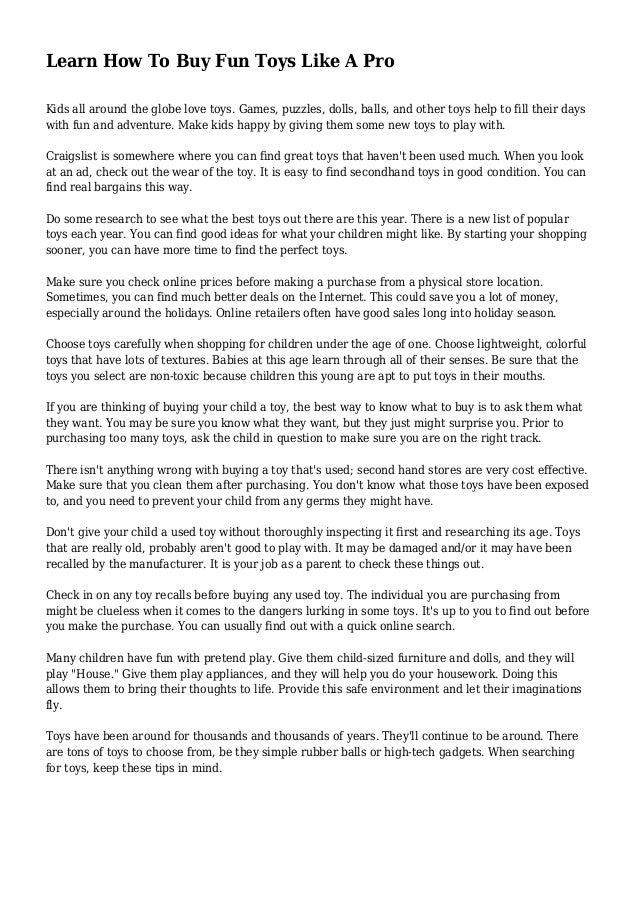 Learn How To Buy Fun Toys Like A Pro

Kids all around the globe love toys. Games, puzzles, dolls, balls, and other toys help to fill their days with fun and adventure. Make kids happy by giving them some new toys to play with.

Craigslist is somewhere where you can find great toys that haven't been used much. When you look at an ad, check out the wear of the toy. It is easy to find secondhand toys in good condition. You can find real bargains this way.

Do some research to see what the best toys out there are this year. There is a new list of popular toys each year. You can find good ideas for what your children might like. By starting your shopping sooner, you can have more time to find the perfect toys.

Make sure you check online prices before making a purchase from a physical store location. Sometimes, you can find much better deals on the Internet. This could save you a lot of money, especially around the holidays. Online retailers often have good sales long into holiday season.

Choose toys carefully when shopping for children under the age of one. Choose lightweight, colorful toys that have lots of textures. Babies at this age learn through all of their senses. Be sure that the toys you select are non-toxic because children this young are apt to put toys in their mouths.

If you are thinking of buying your child a toy, the best way to know what to buy is to ask them what they want. You may be sure you know what they want, but they just might surprise you. Prior to purchasing too many toys, ask the child in question to make sure you are on the right track.

There isn't anything wrong with buying a toy that's used; second hand stores are very cost effective. Make sure that you clean them after purchasing. You don't know what those toys have been exposed to, and you need to prevent your child from any germs they might have.

Don't give your child a used toy without thoroughly inspecting it first and researching its age. Toys that are really old, probably aren't good to play with. It may be damaged and/or it may have been recalled by the manufacturer. It is your job as a parent to check these things out.

Check in on any toy recalls before buying any used toy. The individual you are purchasing from might be clueless when it comes to the dangers lurking in some toys. It's up to you to find out before you make the purchase. You can usually find out with a quick online search.

Many children have fun with pretend play. Give them child-sized furniture and dolls, and they will play "House." Give them play appliances, and they will help you do your housework. Doing this allows them to bring their thoughts to life. Provide this safe environment and let their imaginations fly.

Toys have been around for thousands and thousands of years. They'll continue to be around. There are tons of toys to choose from, be they simple rubber balls or high-tech gadgets. When searching for toys, keep these tips in mind.